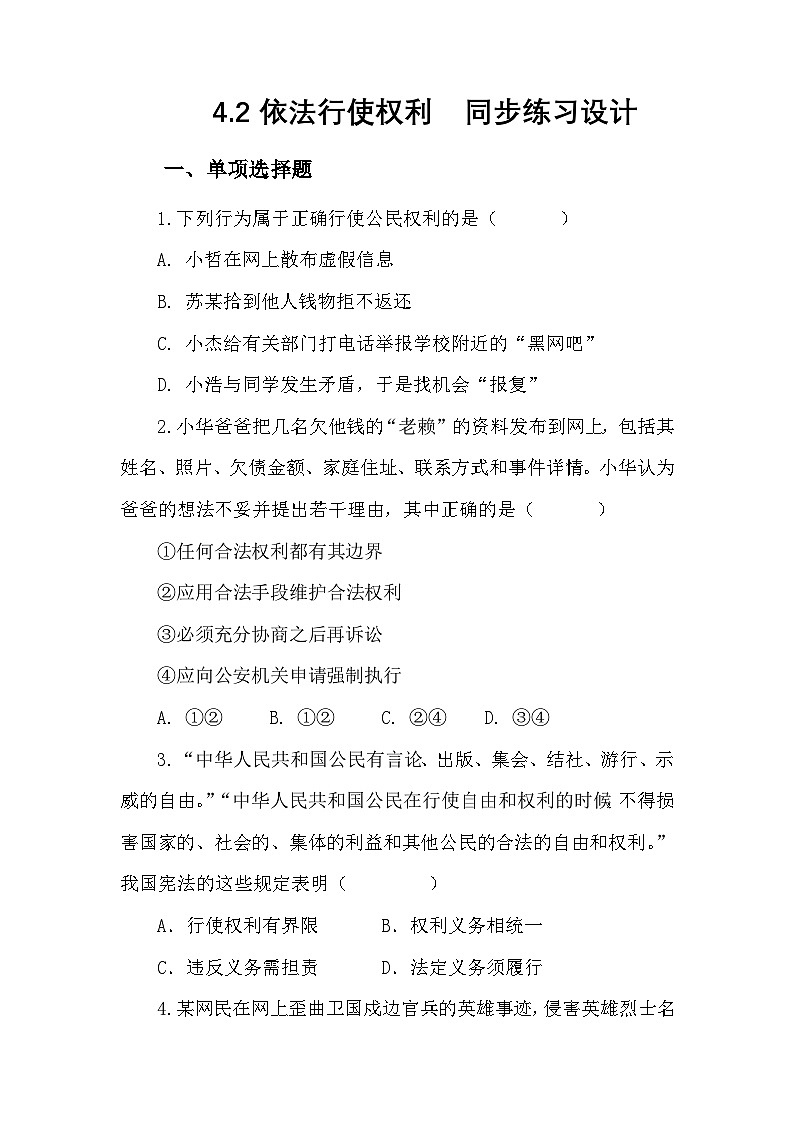 4.2 依法行使权利　同步练习设计

一、单项选择题

1.下列行为属于正确行使公民权利的是（　　）

A. 小哲在网上散布虚假信息

B. 苏某拾到他人钱物拒不返还

C. 小杰给有关部门打电话举报学校附近的“黑网吧”

D. 小浩与同学发生矛盾，于是找机会“报复”

2.小华爸爸把几名欠他钱的“老赖”的资料发布到网上，包括其姓名、照片、欠债金额、家庭住址、联系方式和事件详情。小华认为爸爸的想法不妥并提出若干理由，其中正确的是（　　）

①任何合法权利都有其边界

②应用合法手段维护合法权利

③必须充分协商之后再诉讼

④应向公安机关申请强制执行

A. ①②　B. ①②　C. ②④　D. ③④

3.“中华人民共和国公民有言论、出版、集会、结社、游行、示威的自由。”“中华人民共和国公民在行使自由和权利的时候，不得损害国家的、社会的、集体的利益和其他公民的合法的自由和权利。”我国宪法的这些规定表明（　　）

A．行使权利有界限　　B．权利义务相统一

C．违反义务需担责　　D．法定义务须履行

4.某网民在网上歪曲卫国戍边官兵的英雄事迹，侵害英雄烈士名